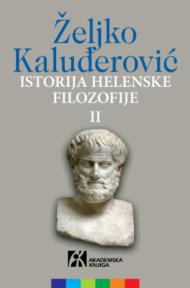 Željko Kaluđerović
ISTORIJA HELENSKE FILOZOFIJE
II

AK
AKADEMSKA KNJIGA